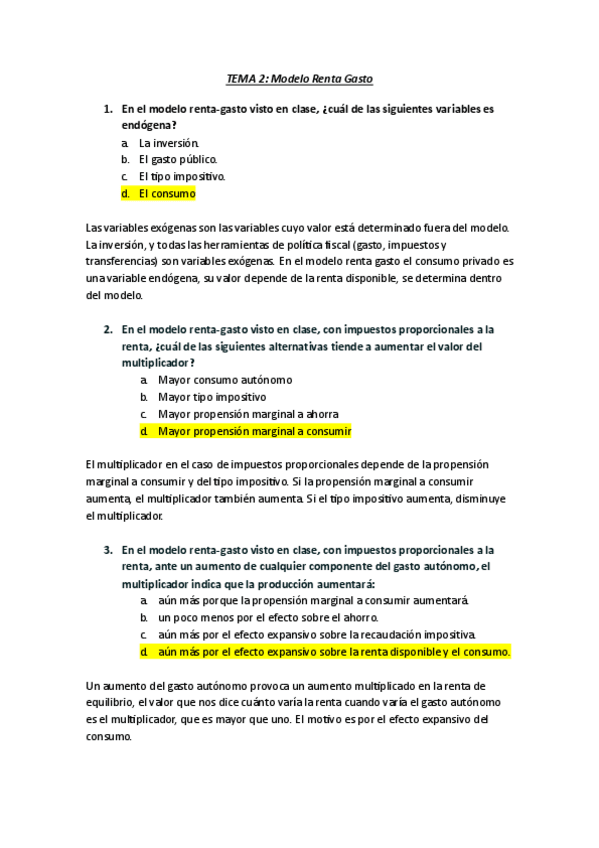 TEMA 2: Modelo Renta Gasto

1. En el modelo renta-gasto visto en clase, ¿cuál de las siguientes variables es endógena?
a. La inversión.
b. El gasto público.
c. El tipo impositivo.
d. El consumo

Las variables exógenas son las variables cuyo valor está determinado fuera del modelo. La inversión, y todas las herramientas de política fiscal (gasto, impuestos y transferencias) son variables exógenas. En el modelo renta gasto el consumo privado es una variable endógena, su valor depende de la renta disponible, se determina dentro del modelo.

2. En el modelo renta-gasto visto en clase, con impuestos proporcionales a la renta, ¿cuál de las siguientes alternativas tiende a aumentar el valor del multiplicador?
a. Mayor consumo autónomo
b. Mayor tipo impositivo
c. Mayor propensión marginal a ahorra
d. Mayor propensión marginal a consumir

El multiplicador en el caso de impuestos proporcionales depende de la propensión marginal a consumir y del tipo impositivo. Si la propensión marginal a consumir aumenta, el multiplicador también aumenta. Si el tipo impositivo aumenta, disminuye el multiplicador.

3. En el modelo renta-gasto visto en clase, con impuestos proporcionales a la renta, ante un aumento de cualquier componente del gasto autónomo, el multiplicador indica que la producción aumentará:
a. aún más porque la propensión marginal a consumir aumentará.
b. un poco menos por el efecto sobre el ahorro.
c. aún más por el efecto expansivo sobre la recaudación impositiva.
d. aún más por el efecto expansivo sobre la renta disponible y el consumo.

Un aumento del gasto autónomo provoca un aumento multiplicado en la renta de equilibrio, el valor que nos dice cuánto varía la renta cuando varía el gasto autónomo es el multiplicador, que es mayor que uno. El motivo es por el efecto expansivo del consumo.